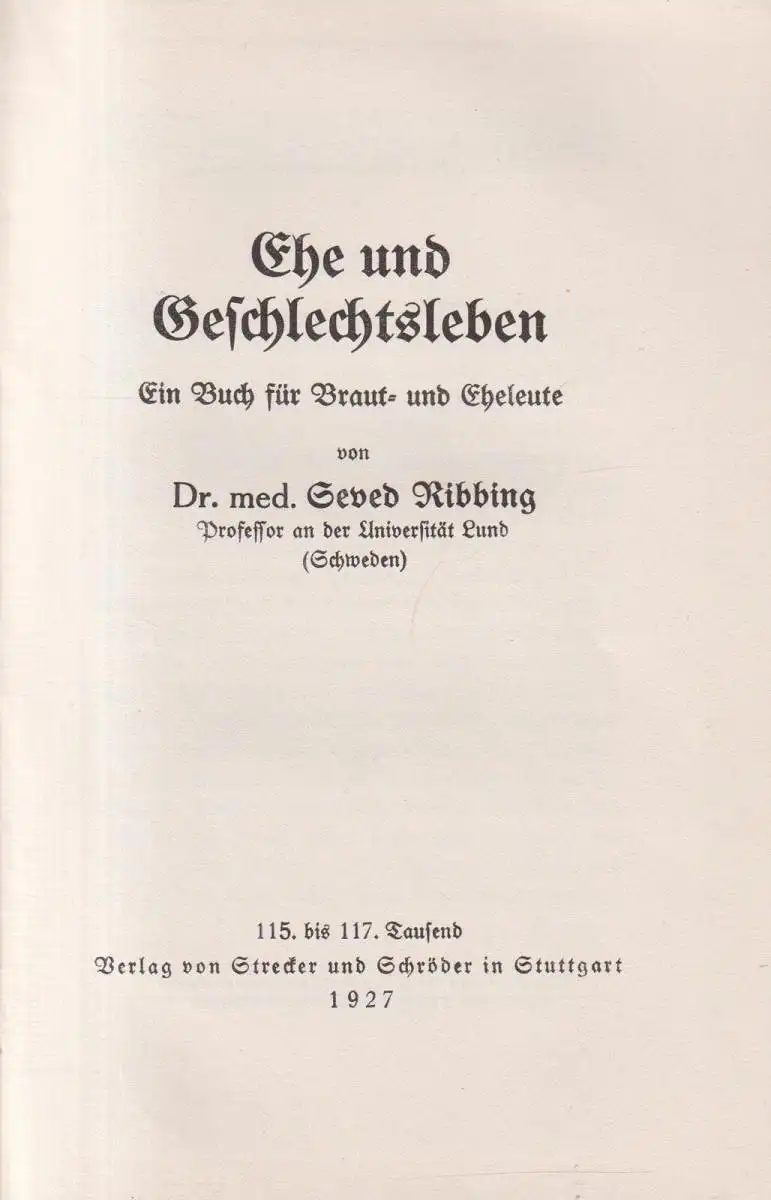 Ehe und Geschlechtsleben

Ein Buch für Braut- und Eheleute

von

Dr. med. Seved Ribbing

Professor an der Universität Lund (Schweden)

115. bis 117. Tausend

Verlag von Strecker und Schröder in Stuttgart

1927